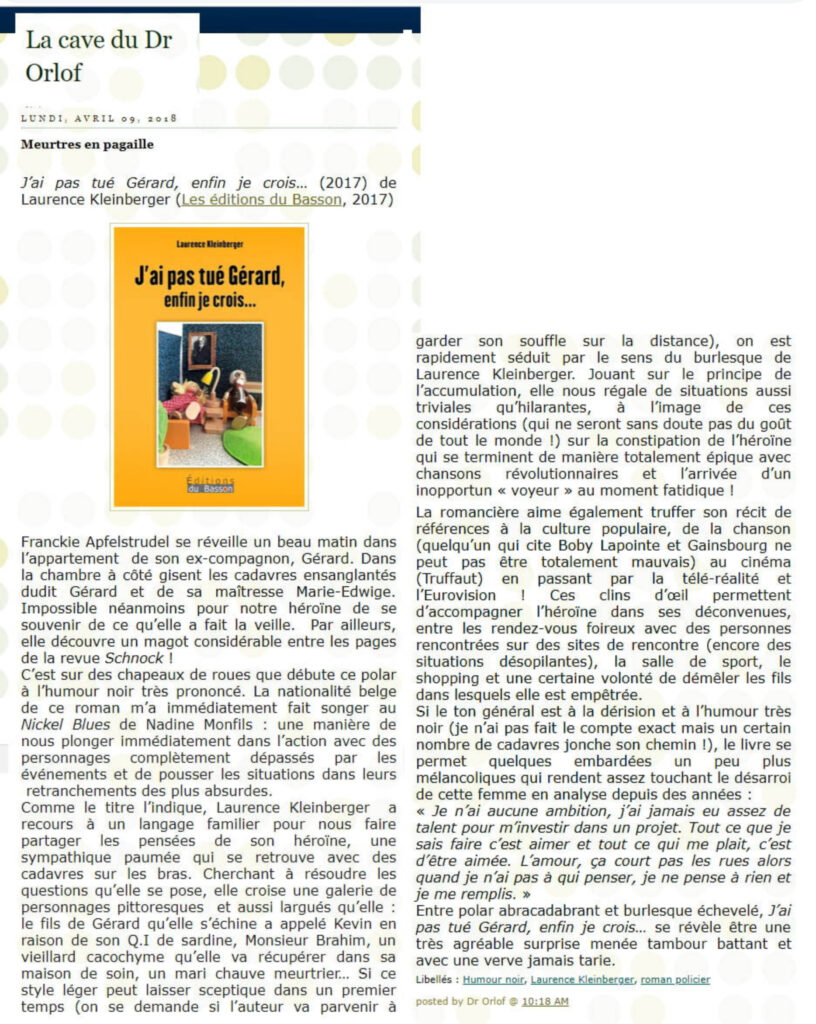 La cave du Dr Orlof

LUNDI, AVRIL 09, 2018

Meurtres en pagaille

J'ai pas tué Gérard, enfin je crois... (2017) de Laurence Kleinberger (Les éditions du Basson, 2017)

Laurence Kleinberger

J'ai pas tué Gérard, enfin je crois...

Éditions du Basson

Franckie Apfelstrudel se réveille un beau matin dans l'appartement de son ex-compagnon, Gérard. Dans la chambre à côté gisent les cadavres ensanglantés dudit Gérard et de sa maîtresse Marie-Edwige. Impossible néanmoins pour notre héroïne de se souvenir de ce qu'elle a fait la veille. Par ailleurs, elle découvre un magot considérable entre les pages de la revue Schnock !
C'est sur des chapeaux de roues que débute ce polar à l'humour noir très prononcé. La nationalité belge de ce roman m'a immédiatement fait songer au Nickel Blues de Nadine Monfils : une manière de nous plonger immédiatement dans l'action avec des personnages complètement dépassés par les événements et de pousser les situations dans leurs retranchements des plus absurdes.
Comme le titre l'indique, Laurence Kleinberger a recours à un langage familier pour nous faire partager les pensées de son héroïne, une sympathique paumée qui se retrouve avec des cadavres sur les bras. Cherchant à résoudre les questions qu'elle se pose, elle croise une galerie de personnages pittoresques et aussi largués qu'elle : le fils de Gérard qu'elle s'échine a appelé Kevin en raison de son Q.I de sardine, Monsieur Brahim, un vieillard cacochyme qu'elle va récupérer dans sa maison de soin, un mari chauve meurtrier... Si ce style léger peut laisser sceptique dans un premier temps (on se demande si l'auteur va parvenir à garder son souffle sur la distance), on est rapidement séduit par le sens du burlesque de Laurence Kleinberger. Jouant sur le principe de l'accumulation, elle nous régale de situations aussi triviales qu'hilarantes, à l'image de ces considérations (qui ne seront sans doute pas du goût de tout le monde !) sur la constipation de l'héroïne qui se terminent de manière totalement épique avec chansons révolutionnaires et l'arrivée d'un inopportun « voyeur » au moment fatidique !
La romancière aime également truffer son récit de références à la culture populaire, de la chanson (quelqu'un qui cite Boby Lapointe et Gainsbourg ne peut pas être totalement mauvais) au cinéma (Truffaut) en passant par la télé-réalité et l'Eurovision ! Ces clins d'œil permettent d'accompagner l'héroïne dans ses déconvenues, entre les rendez-vous foireux avec des personnes rencontrées sur des sites de rencontre (encore des situations désopilantes), la salle de sport, le shopping et une certaine volonté de démêler les fils dans lesquels elle est empêtrée.
Si le ton général est à la dérision et à l'humour très noir (je n'ai pas fait le compte exact mais un certain nombre de cadavres jonche son chemin !), le livre se permet quelques embardées un peu plus mélancoliques qui rendent assez touchant le désarroi de cette femme en analyse depuis des années :
« Je n'ai aucune ambition, j'ai jamais eu assez de talent pour m'investir dans un projet. Tout ce que je sais faire c'est aimer et tout ce qui me plait, c'est d'être aimée. L'amour, ça court pas les rues alors quand je n'ai pas à qui penser, je ne pense à rien et je me remplis. »
Entre polar abracadabrant et burlesque échevelé, J'ai pas tué Gérard, enfin je crois... se révèle être une très agréable surprise menée tambour battant et avec une verve jamais tarie.

Libellés : Humour noir, Laurence Kleinberger, roman policier

posted by Dr Orlof @ 10:18 AM